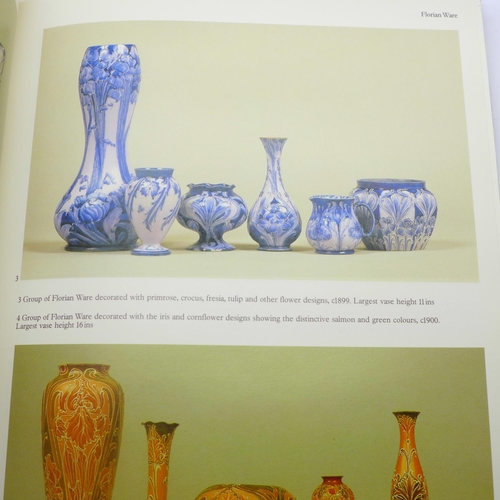 Florian Ware

3

3 Group of Florian Ware decorated with primrose, crocus, fresia, tulip and other flower designs, c1899. Largest vase height 11ins

4 Group of Florian Ware decorated with the iris and cornflower designs showing the distinctive salmon and green colours, c1900. Largest vase height 16ins